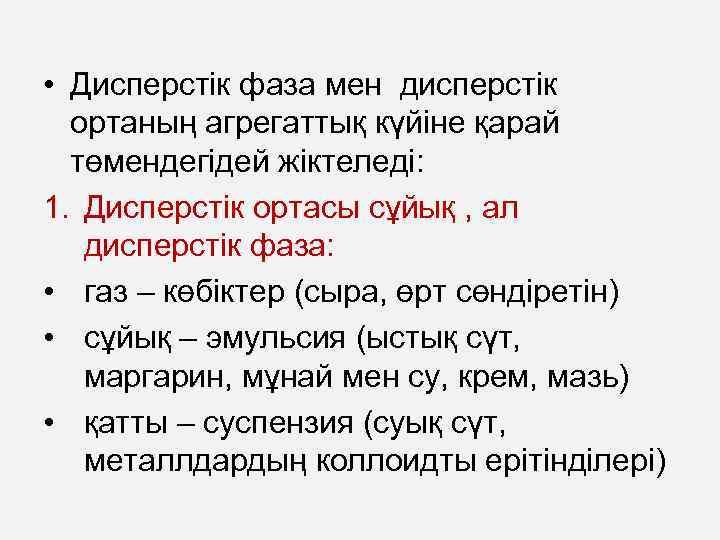 • Дисперстік фаза мен дисперстік ортаның агрегаттық күйіне қарай төмендегідей жіктеледі:

1. Дисперстік ортасы сұйық , ал дисперстік фаза:

• газ – көбіктер (сыра, өрт сөндіретін)

• сұйық – эмульсия (ыстық сүт, маргарин, мұнай мен су, крем, мазь)

• қатты – суспензия (суық сүт, металлдардың коллоидты ерітінділері)